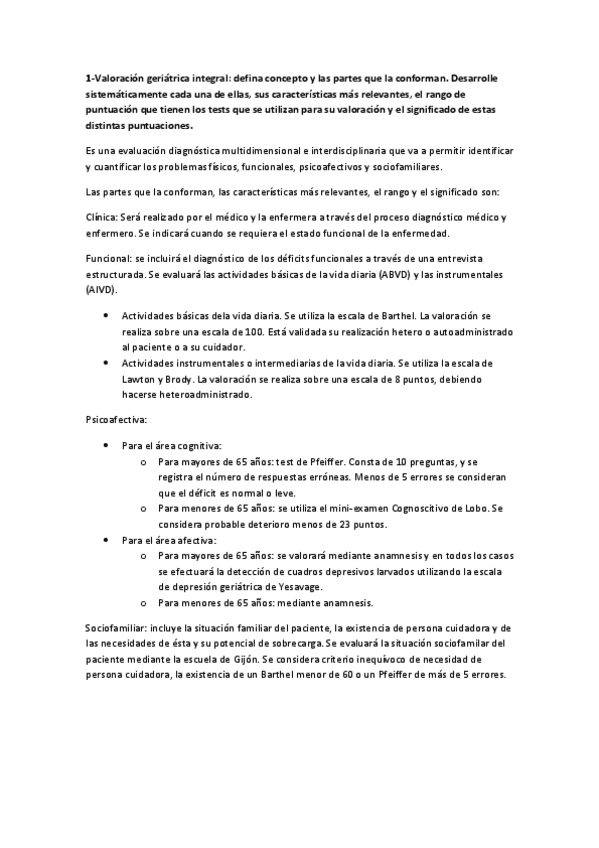 1-Valoración geriátrica integral: defina concepto y las partes que la conforman. Desarrolle sistemáticamente cada una de ellas, sus características más relevantes, el rango de puntuación que tienen los tests que se utilizan para su valoración y el significado de estas distintas puntuaciones.

Es una evaluación diagnóstica multidimensional e interdisciplinaria que va a permitir identificar y cuantificar los problemas físicos, funcionales, psicoafectivos y sociofamiliares.

Las partes que la conforman, las características más relevantes, el rango y el significado son:

Clínica: Será realizado por el médico y la enfermera a través del proceso diagnóstico médico y enfermero. Se indicará cuando se requiera el estado funcional de la enfermedad.

Funcional: se incluirá el diagnóstico de los déficits funcionales a través de una entrevista estructurada. Se evaluará las actividades básicas de la vida diaria (ABVD) y las instrumentales (AIVD).

• Actividades básicas dela vida diaria. Se utiliza la escala de Barthel. La valoración se realiza sobre una escala de 100. Está validada su realización hetero o autoadministrado al paciente o a su cuidador.
• Actividades instrumentales o intermediarias de la vida diaria. Se utiliza la escala de Lawton y Brody. La valoración se realiza sobre una escala de 8 puntos, debiendo hacerse heteroadministrado.

Psicoafectiva:

• Para el área cognitiva:
o Para mayores de 65 años: test de Pfeiffer. Consta de 10 preguntas, y se registra el número de respuestas erróneas. Menos de 5 errores se consideran que el déficit es normal o leve.
o Para menores de 65 años: se utiliza el mini-examen Cognoscitivo de Lobo. Se considera probable deterioro menos de 23 puntos.
• Para el área afectiva:
o Para mayores de 65 años: se valorará mediante anamnesis y en todos los casos se efectuará la detección de cuadros depresivos larvados utilizando la escala de depresión geriátrica de Yesavage.
o Para menores de 65 años: mediante anamnesis.

Sociofamiliar: incluye la situación familiar del paciente, la existencia de persona cuidadora y de las necesidades de ésta y su potencial de sobrecarga. Se evaluará la situación sociofamilar del paciente mediante la escuela de Gijón. Se considera criterio inequívoco de necesidad de persona cuidadora, la existencia de un Barthel menor de 60 o un Pfeiffer de más de 5 errores.